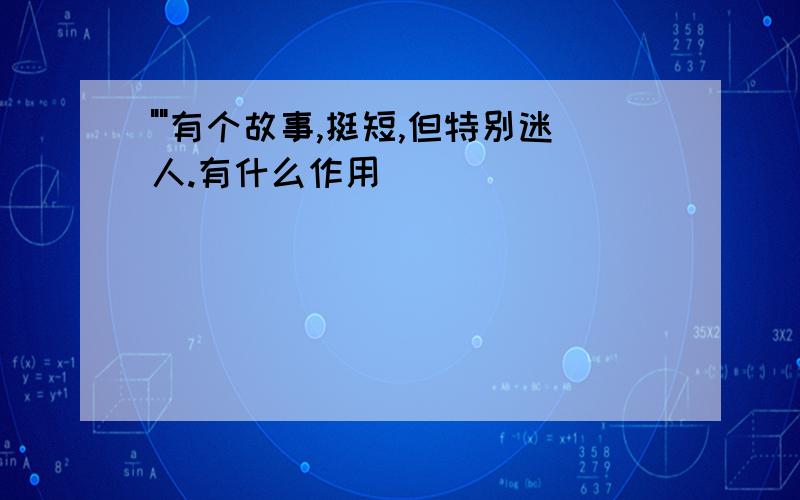 ""有个故事,挺短,但特别迷人.有什么作用